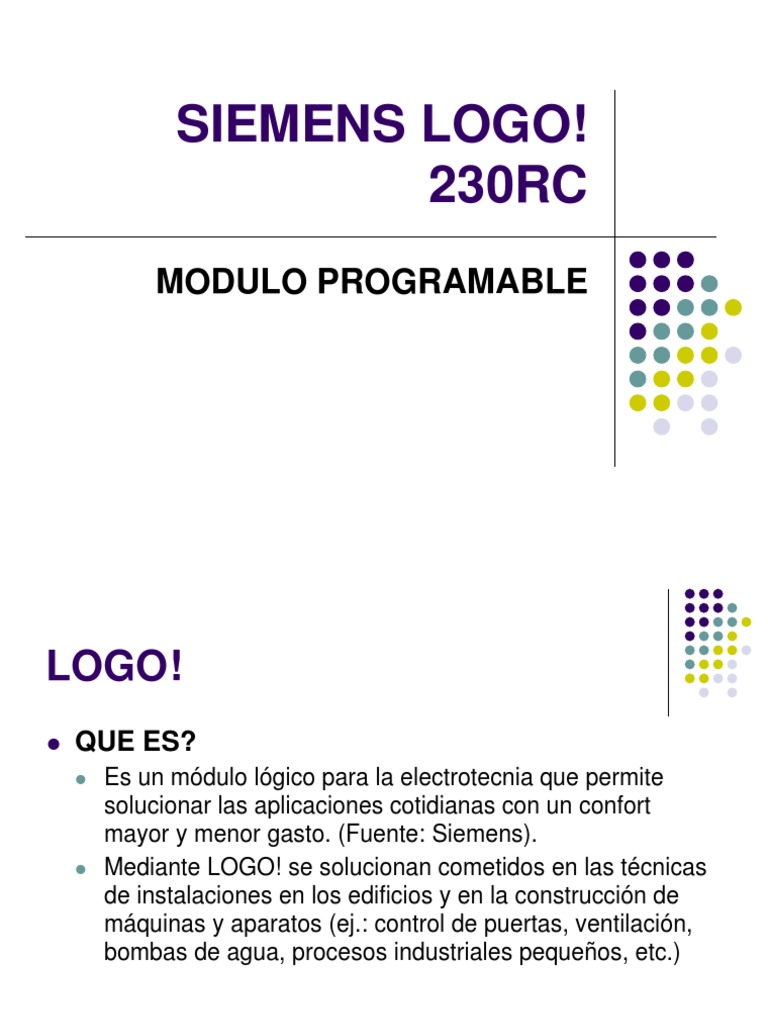 SIEMENS LOGO! 230RC

MODULO PROGRAMABLE

LOGO!

QUE ES?

Es un módulo lógico para la electrotecnia que permite solucionar las aplicaciones cotidianas con un confort mayor y menor gasto. (Fuente: Siemens).

Mediante LOGO! se solucionan cometidos en las técnicas de instalaciones en los edificios y en la construcción de máquinas y aparatos (ej.: control de puertas, ventilación, bombas de agua, procesos industriales pequeños, etc.)